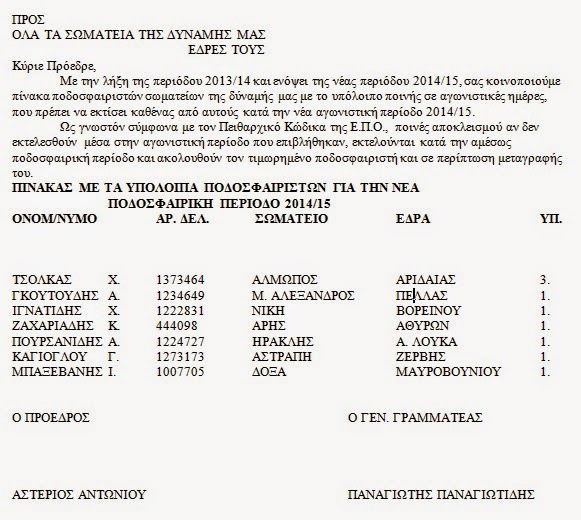 ΠΡΟΣ
ΟΛΑ ΤΑ ΣΩΜΑΤΕΙΑ ΤΗΣ ΔΥΝΑΜΗΣ ΜΑΣ
ΕΔΡΕΣ ΤΟΥΣ

Κύριε Πρόεδρε,
Με την λήξη της περιόδου 2013/14 και ενόψει της νέας περιόδου 2014/15, σας κοινοποιούμε πίνακα ποδοσφαιριστών σωματείων της δύναμής μας με το υπόλοιπο ποινής σε αγωνιστικές ημέρες, που πρέπει να εκτίσει καθένας από αυτούς κατά την νέα αγωνιστική περίοδο 2014/15.

Ως γνωστόν σύμφωνα με τον Πειθαρχικό Κώδικα της Ε.Π.Ο., ποινές αποκλεισμού αν δεν εκτελεσθούν μέσα στην αγωνιστική περίοδο που επιβλήθηκαν, εκτελούνται κατά την αμέσως ποδοσφαιρική περίοδο και ακολουθούν τον τιμωρημένο ποδοσφαιριστή και σε περίπτωση μεταγραφής του.

ΠΙΝΑΚΑΣ ΜΕ ΤΑ ΥΠΟΛΟΙΠΑ ΠΟΔΟΣΦΑΙΡΙΣΤΩΝ ΓΙΑ ΤΗΝ ΝΕΑ ΠΟΔΟΣΦΑΙΡΙΚΗ ΠΕΡΙΟΔΟ 2014/15

| ΟΝΟΜ/ΝΥΜΟ | | ΑΡ. ΔΕΛ. | ΣΩΜΑΤΕΙΟ | ΕΔΡΑ | ΥΠ. |
|---|---|---|---|---|---|
| ΤΣΟΛΚΑΣ | Χ. | 1373464 | ΑΛΜΩΠΟΣ | ΑΡΙΔΑΙΑΣ | 3. |
| ΓΚΟΥΤΟΥΔΗΣ | Α. | 1234649 | Μ. ΑΛΕΞΑΝΔΡΟΣ | ΠΕΛΛΑΣ | 1. |
| ΙΓΝΑΤΙΔΗΣ | Χ. | 1222831 | ΝΙΚΗ | ΒΟΡΕΙΝΟΥ | 1. |
| ΖΑΧΑΡΙΑΔΗΣ | Κ. | 444098 | ΑΡΗΣ | ΑΘΥΡΩΝ | 1. |
| ΠΟΥΡΣΑΝΙΔΗΣ | Α. | 1224727 | ΗΡΑΚΛΗΣ | Α. ΛΟΥΚΑ | 1. |
| ΚΑΓΙΟΓΛΟΥ | Γ. | 1273173 | ΑΣΤΡΑΠΗ | ΖΕΡΒΗΣ | 1. |
| ΜΠΑΞΕΒΑΝΗΣ | Ι. | 1007705 | ΔΟΞΑ | ΜΑΥΡΟΒΟΥΝΙΟΥ | 1. |

Ο ΠΡΟΕΔΡΟΣ

Ο ΓΕΝ. ΓΡΑΜΜΑΤΕΑΣ

ΑΣΤΕΡΙΟΣ ΑΝΤΩΝΙΟΥ

ΠΑΝΑΓΙΩΤΗΣ ΠΑΝΑΓΙΩΤΙΔΗΣ